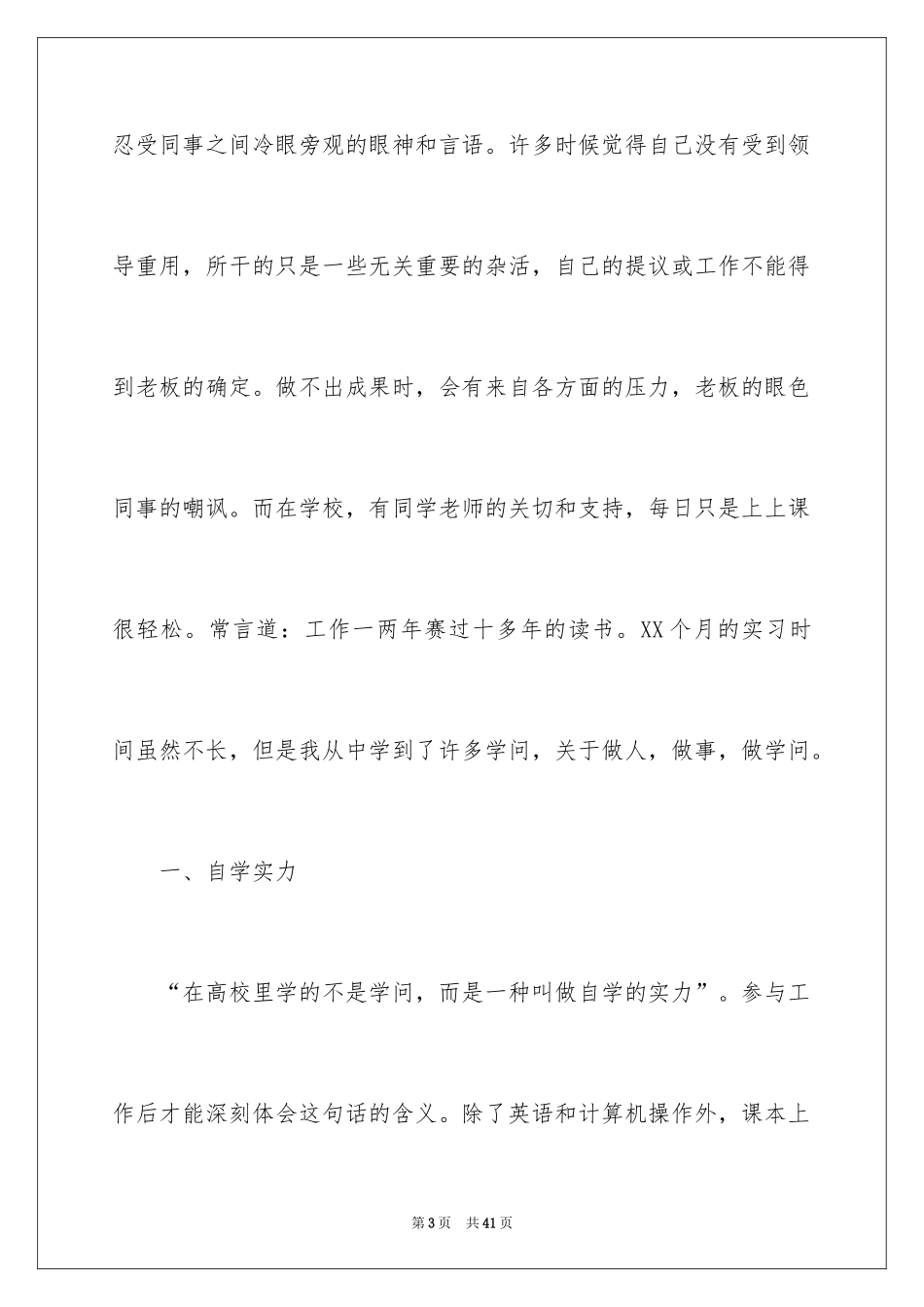 忍受同事之间冷眼旁观的眼神和言语。许多时候觉得自己没有受到领导重用，所干的只是一些无关重要的杂活，自己的提议或工作不能得到老板的确定。做不出成果时，会有来自各方面的压力，老板的眼色同事的嘲讽。而在学校，有同学老师的关切和支持，每日只是上上课很轻松。常言道：工作一两年赛过十多年的读书。XX个月的实习时间虽然不长，但是我从中学到了许多学问，关于做人，做事，做学问。

一、自学实力

“在高校里学的不是学问，而是一种叫做自学的实力”。参与工作后才能深刻体会这句话的含义。除了英语和计算机操作外，课本上

第3页　共41页